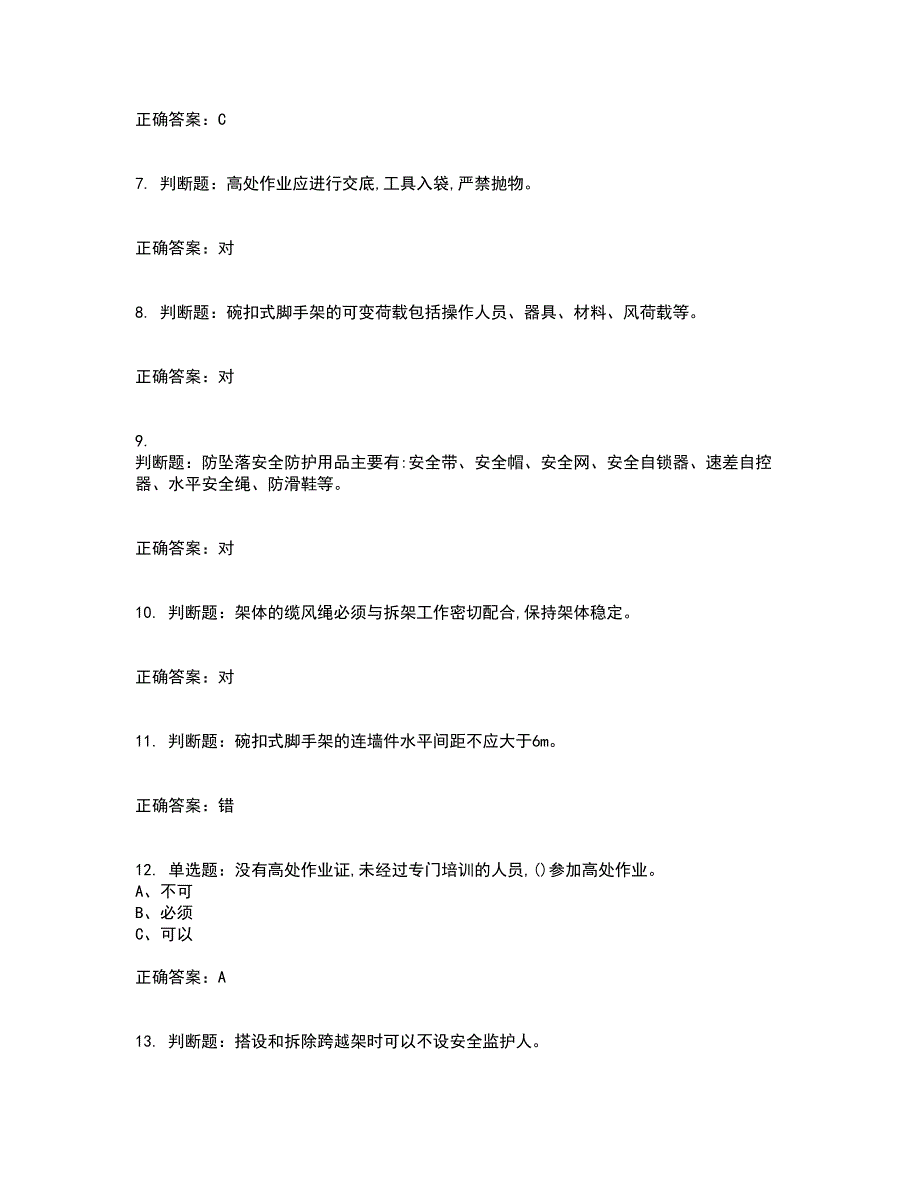 正确答案：C

7. 判断题：高处作业应进行交底,工具入袋,严禁抛物。

正确答案：对

8. 判断题：碗扣式脚手架的可变荷载包括操作人员、器具、材料、风荷载等。

正确答案：对

9.
判断题：防坠落安全防护用品主要有:安全带、安全帽、安全网、安全自锁器、速差自控器、水平安全绳、防滑鞋等。

正确答案：对

10. 判断题：架体的缆风绳必须与拆架工作密切配合,保持架体稳定。

正确答案：对

11. 判断题：碗扣式脚手架的连墙件水平间距不应大于6m。

正确答案：错

12. 单选题：没有高处作业证,未经过专门培训的人员,()参加高处作业。
A、不可
B、必须
C、可以

正确答案：A

13. 判断题：搭设和拆除跨越架时可以不设安全监护人。